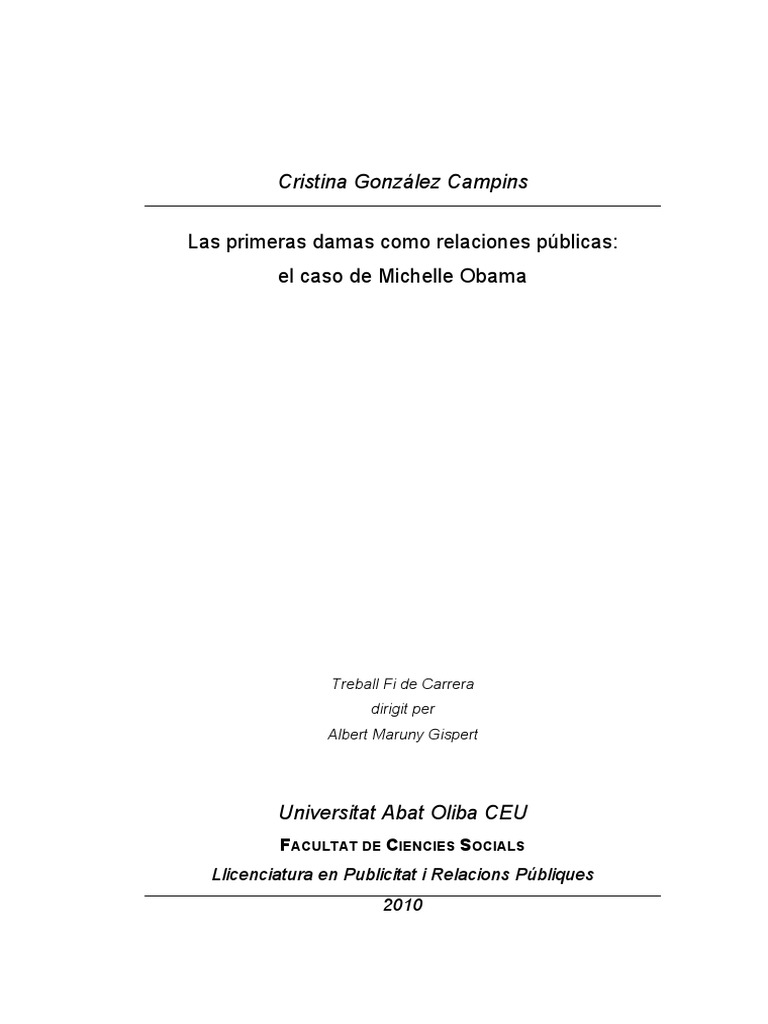 Cristina González Campins

Las primeras damas como relaciones públicas:
el caso de Michelle Obama

Treball Fi de Carrera
dirigit per
Albert Maruny Gispert

Universitat Abat Oliba CEU
FACULTAT DE CIENCIES SOCIALS
Llicenciatura en Publicitat i Relacions Públiques
2010